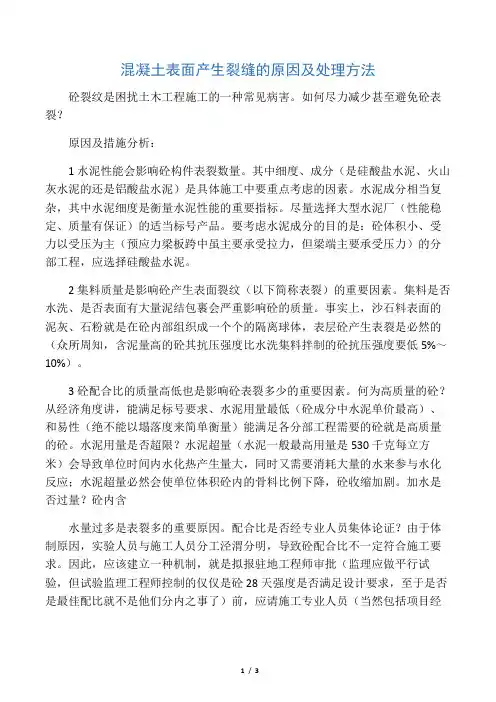 混凝土表面产生裂缝的原因及处理方法

砼裂纹是困扰土木工程施工的一种常见病害。如何尽力减少甚至避免砼表裂？

原因及措施分析：

1 水泥性能会影响砼构件表裂数量。其中细度、成分（是硅酸盐水泥、火山灰水泥的还是铝酸盐水泥）是具体施工中要重点考虑的因素。水泥成分相当复杂，其中水泥细度是衡量水泥性能的重要指标。尽量选择大型水泥厂（性能稳定、质量有保证）的适当标号产品。要考虑水泥成分的目的是：砼体积小、受力以受压为主（预应力梁板跨中虽主要承受拉力，但梁端主要承受压力）的分部工程，应选择硅酸盐水泥。

2 集料质量是影响砼产生表面裂纹（以下简称表裂）的重要因素。集料是否水洗、是否表面有大量泥结包裹会严重影响砼的质量。事实上，沙石料表面的泥灰、石粉就是在砼内部组织成一个个的隔离球体，表层砼产生表裂是必然的（众所周知，含泥量高的砼其抗压强度比水洗集料拌制的砼抗压强度要低 5%～10%）。

3 砼配合比的质量高低也是影响砼表裂多少的重要因素。何为高质量的砼？从经济角度讲，能满足标号要求、水泥用量最低（砼成分中水泥单价最高）、和易性（绝不能以塌落度来简单衡量）能满足各分部工程需要的砼就是高质量的砼。水泥用量是否超限？水泥超量（水泥一般最高用量是 530 千克每立方米）会导致单位时间内水化热产生量大，同时又需要消耗大量的水来参与水化反应；水泥超量必然会使单位体积砼内的骨料比例下降，砼收缩加剧。加水是否过量？砼内含

水量过多是表裂多的重要原因。配合比是否经专业人员集体论证？由于体制原因，实验人员与施工人员分工泾渭分明，导致砼配合比不一定符合施工要求。因此，应该建立一种机制，就是拟报驻地工程师审批（监理应做平行试验，但试验监理工程师控制的仅仅是砼 28 天强度是否满足设计要求，至于是否是最佳配比就不是他们分内之事了）前，应请施工专业人员（当然包括项目经

1 / 3